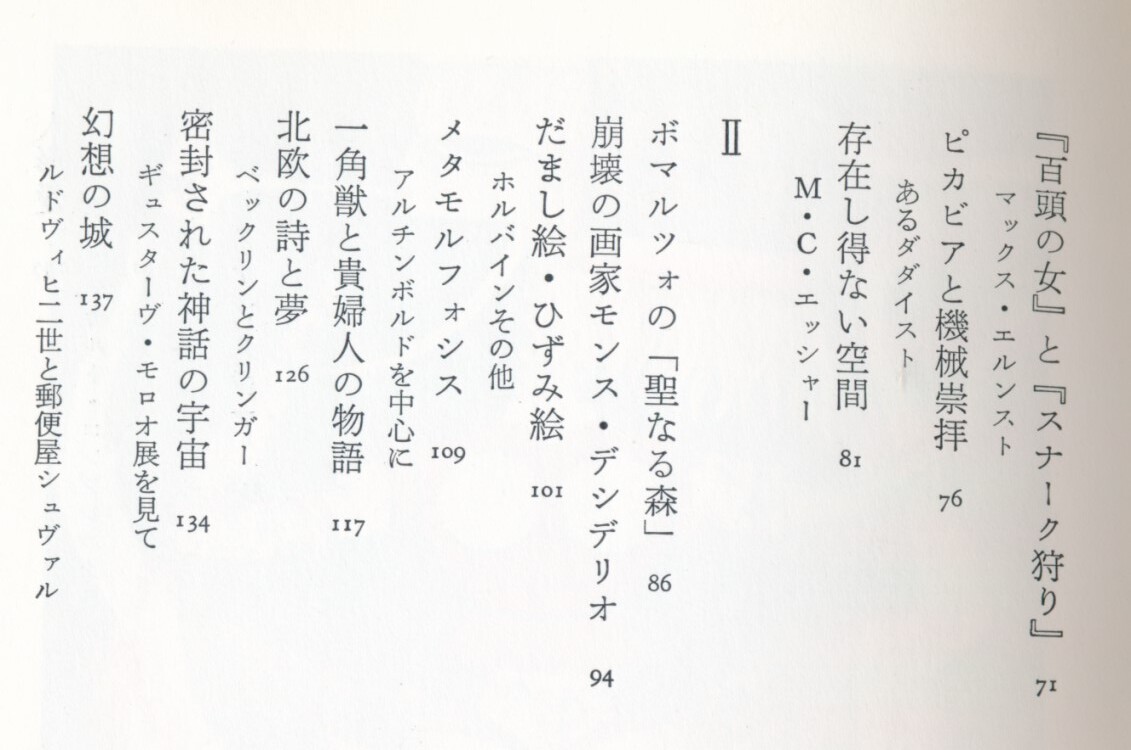 『百頭の女』と『スナーク狩り』 71
マックス・エルンスト

ピカビアと機械崇拝 76
あるダダイスト

存在し得ない空間 81
M・C・エッシャー

II

ボマルツォの「聖なる森」 86

崩壊の画家モンス・デシデリオ 94

だまし絵・ひずみ絵 101
ホルバインその他

メタモルフォシス 109
アルチンボルドを中心に

一角獣と貴婦人の物語 117

北欧の詩と夢 126
ベックリンとクリンガー

密封された神話の宇宙 134
ギュスターヴ・モロオ展を見て

幻想の城 137
ルドヴィヒ二世と郵便屋シュヴァル